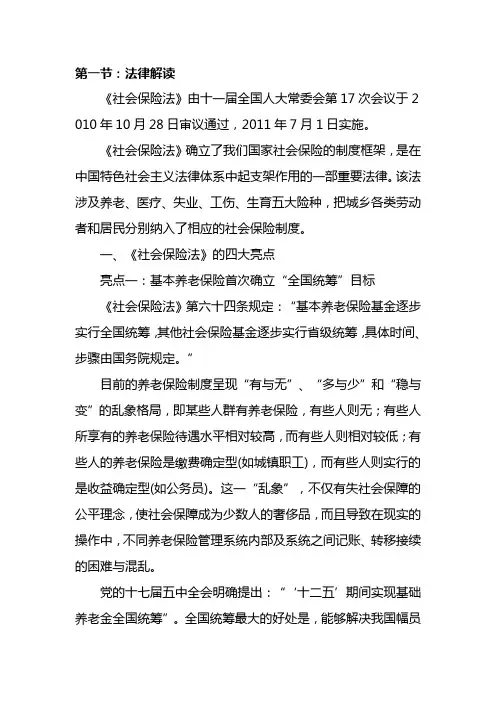 第一节：法律解读

《社会保险法》由十一届全国人大常委会第17次会议于2010年10月28日审议通过，2011年7月1日实施。

《社会保险法》确立了我们国家社会保险的制度框架，是在中国特色社会主义法律体系中起支架作用的一部重要法律。该法涉及养老、医疗、失业、工伤、生育五大险种，把城乡各类劳动者和居民分别纳入了相应的社会保险制度。

一、《社会保险法》的四大亮点

亮点一：基本养老保险首次确立“全国统筹”目标

《社会保险法》第六十四条规定：“基本养老保险基金逐步实行全国统筹，其他社会保险基金逐步实行省级统筹，具体时间、步骤由国务院规定。”

目前的养老保险制度呈现“有与无”、“多与少”和“稳与变”的乱象格局，即某些人群有养老保险，有些人则无；有些人所享有的养老保险待遇水平相对较高，而有些人则相对较低；有些人的养老保险是缴费确定型(如城镇职工)，而有些人则实行的是收益确定型(如公务员)。这一“乱象”，不仅有失社会保障的公平理念，使社会保障成为少数人的奢侈品，而且导致在现实的操作中，不同养老保险管理系统内部及系统之间记账、转移接续的困难与混乱。

党的十七届五中全会明确提出：“‘十二五’期间实现基础养老金全国统筹”。全国统筹最大的好处是，能够解决我国幅员